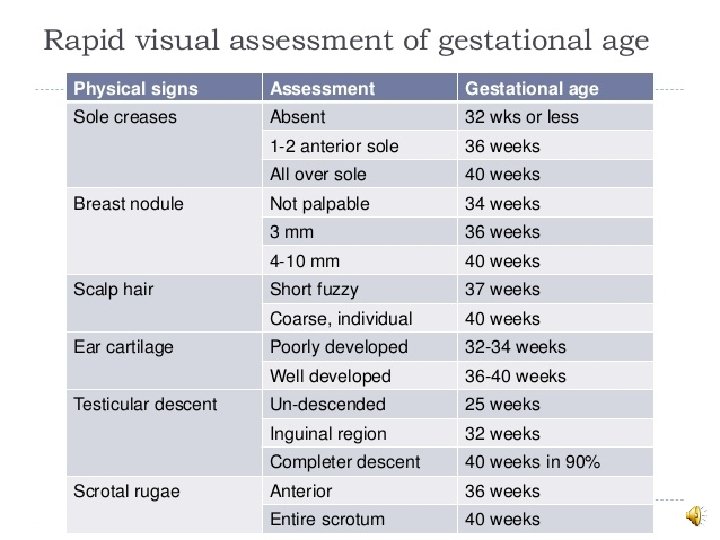 Rapid visual assessment of gestational age

| Physical signs | Assessment | Gestational age |
|---|---|---|
| Sole creases | Absent | 32 wks or less |
| | 1-2 anterior sole | 36 weeks |
| | All over sole | 40 weeks |
| Breast nodule | Not palpable | 34 weeks |
| | 3 mm | 36 weeks |
| | 4-10 mm | 40 weeks |
| Scalp hair | Short fuzzy | 37 weeks |
| | Coarse, individual | 40 weeks |
| Ear cartilage | Poorly developed | 32-34 weeks |
| | Well developed | 36-40 weeks |
| Testicular descent | Un-descended | 25 weeks |
| | Inguinal region | 32 weeks |
| | Completer descent | 40 weeks in 90% |
| Scrotal rugae | Anterior | 36 weeks |
| | Entire scrotum | 40 weeks |